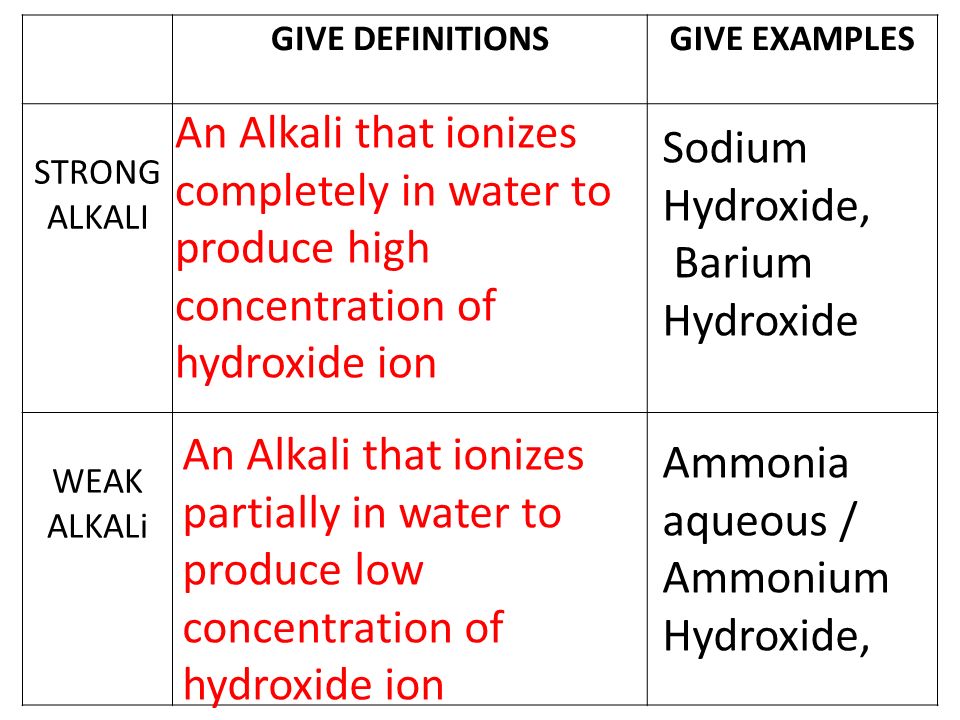 | | GIVE DEFINITIONS | GIVE EXAMPLES |
|---|---|---|
| STRONG ALKALI | An Alkali that ionizes completely in water to produce high concentration of hydroxide ion | Sodium Hydroxide, Barium Hydroxide |
| WEAK ALKALi | An Alkali that ionizes partially in water to produce low concentration of hydroxide ion | Ammonia aqueous / Ammonium Hydroxide, |